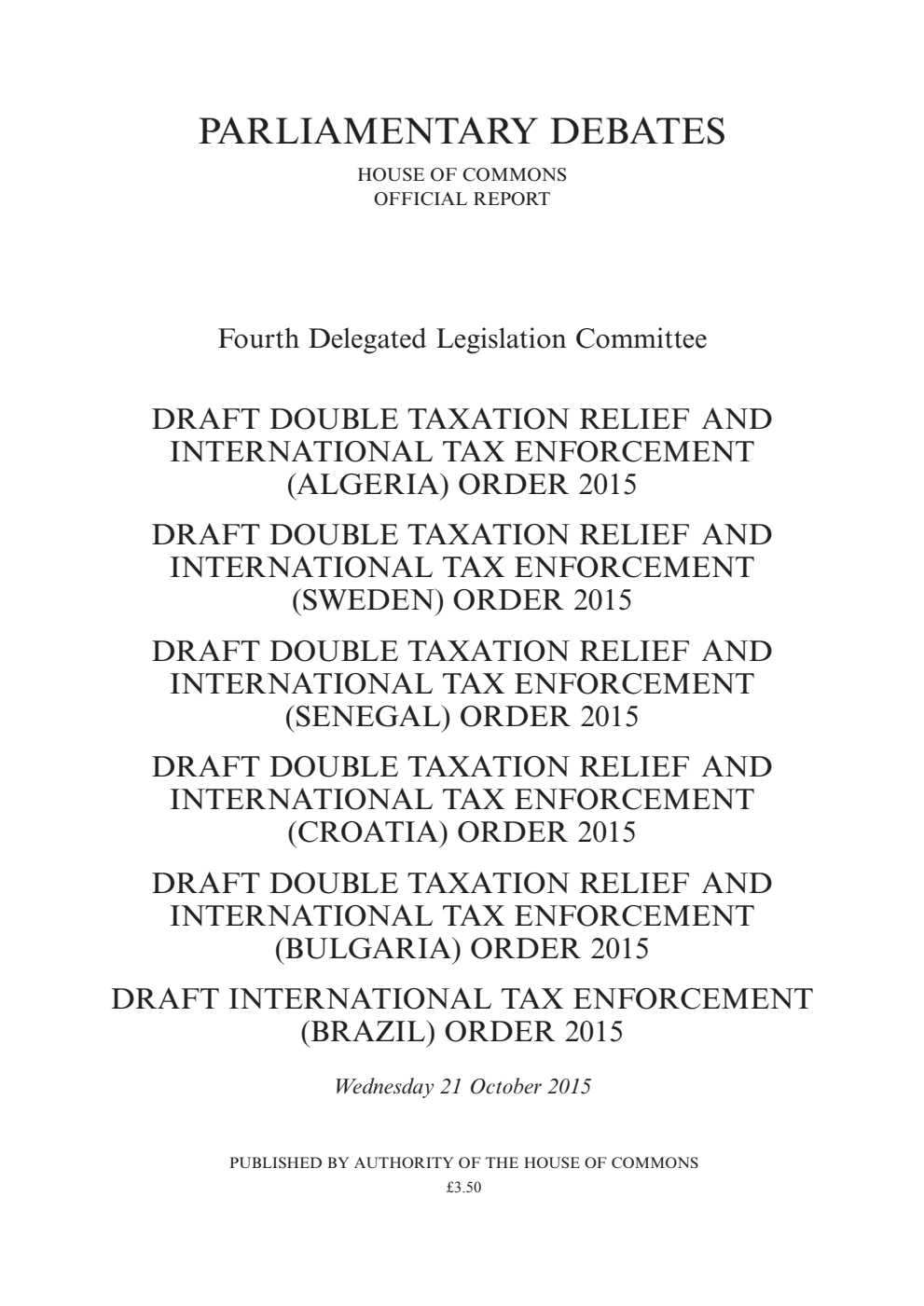 PARLIAMENTARY DEBATES

HOUSE OF COMMONS
OFFICIAL REPORT

Fourth Delegated Legislation Committee

DRAFT DOUBLE TAXATION RELIEF AND INTERNATIONAL TAX ENFORCEMENT (ALGERIA) ORDER 2015

DRAFT DOUBLE TAXATION RELIEF AND INTERNATIONAL TAX ENFORCEMENT (SWEDEN) ORDER 2015

DRAFT DOUBLE TAXATION RELIEF AND INTERNATIONAL TAX ENFORCEMENT (SENEGAL) ORDER 2015

DRAFT DOUBLE TAXATION RELIEF AND INTERNATIONAL TAX ENFORCEMENT (CROATIA) ORDER 2015

DRAFT DOUBLE TAXATION RELIEF AND INTERNATIONAL TAX ENFORCEMENT (BULGARIA) ORDER 2015

DRAFT INTERNATIONAL TAX ENFORCEMENT (BRAZIL) ORDER 2015

Wednesday 21 October 2015

PUBLISHED BY AUTHORITY OF THE HOUSE OF COMMONS
£3.50